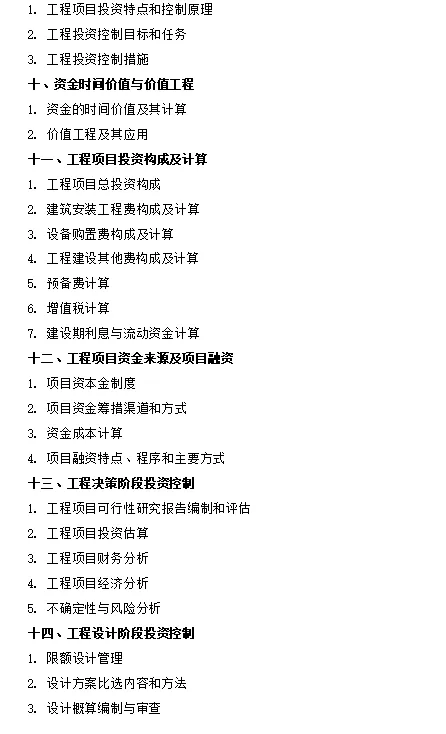 1.工程项目投资特点和控制原理
2.工程投资控制目标和任务
3.工程投资控制措施
十、资金时间价值与价值工程
1.资金的时间价值及其计算
2.价值工程及其应用
十一、工程项目投资构成及计算
1.工程项目总投资构成
2.建筑安装工程费构成及计算
3.设备购置费构成及计算
4.工程建设其他费构成及计算
5.预备费计算
6.增值税计算
7.建设期利息与流动资金计算
十二、工程项目资金来源及项目融资
1.项目资本金制度
2.项目资金筹措渠道和方式
3.资金成本计算
4.项目融资特点、程序和主要方式
十三、工程决策阶段投资控制
1.工程项目可行性研究报告编制和评估
2.工程项目投资估算
3.工程项目财务分析
4.工程项目经济分析
5.不确定性与风险分析
十四、工程设计阶段投资控制
1.限额设计管理
2.设计方案比选内容和方法
3.设计概算编制与审查